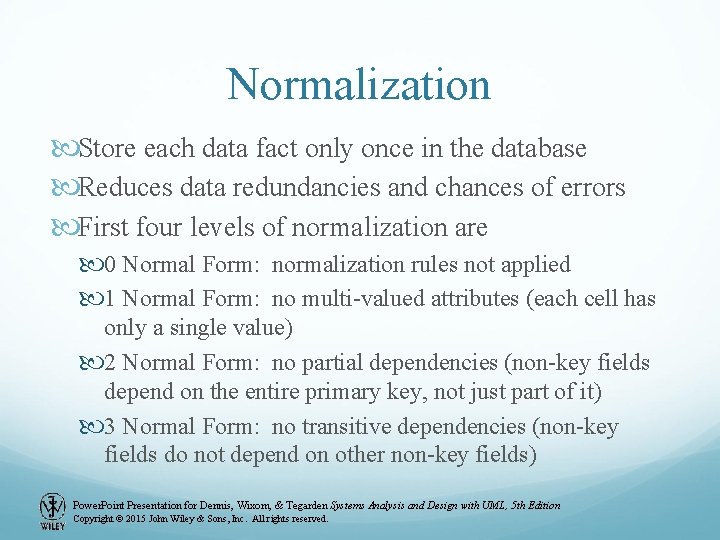 Normalization

Store each data fact only once in the database

Reduces data redundancies and chances of errors

First four levels of normalization are

0 Normal Form: normalization rules not applied

1 Normal Form: no multi-valued attributes (each cell has only a single value)

2 Normal Form: no partial dependencies (non-key fields depend on the entire primary key, not just part of it)

3 Normal Form: no transitive dependencies (non-key fields do not depend on other non-key fields)

WILEY

PowerPoint Presentation for Dennis, Wixom, & Tegarden Systems Analysis and Design with UML, 5th Edition
Copyright © 2015 John Wiley & Sons, Inc. All rights reserved.